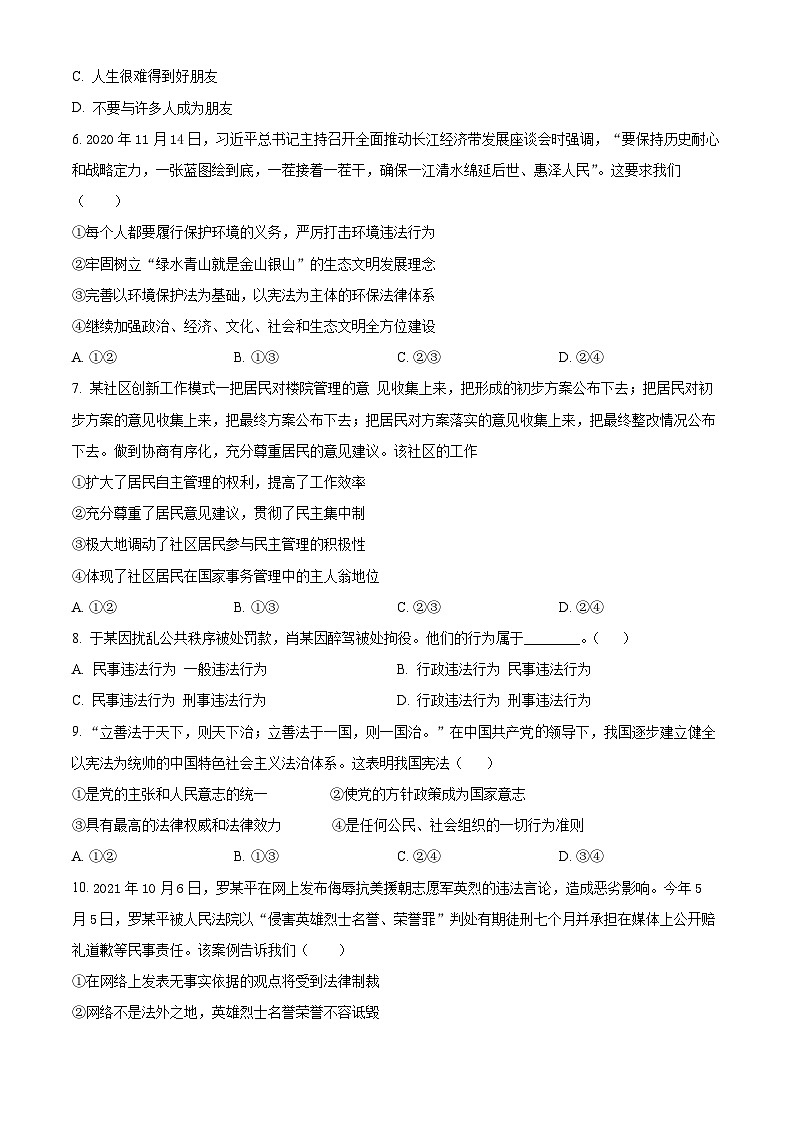 C. 人生很难得到好朋友

D. 不要与许多人成为朋友

6. 2020 年 11 月 14 日，习近平总书记主持召开全面推动长江经济带发展座谈会时强调，“要保持历史耐心和战略定力，一张蓝图绘到底，一茬接着一茬干，确保一江清水绵延后世、惠泽人民”。这要求我们（　　）

①每个人都要履行保护环境的义务，严厉打击环境违法行为

②牢固树立“绿水青山就是金山银山”的生态文明发展理念

③完善以环境保护法为基础，以宪法为主体的环保法律体系

④继续加强政治、经济、文化、社会和生态文明全方位建设

A. ①②　　B. ①③　　C. ②③　　D. ②④

7. 某社区创新工作模式一把居民对楼院管理的意 见收集上来，把形成的初步方案公布下去；把居民对初步方案的意见收集上来，把最终方案公布下去；把居民对方案落实的意见收集上来，把最终整改情况公布下去。做到协商有序化，充分尊重居民的意见建议。该社区的工作

①扩大了居民自主管理的权利，提高了工作效率

②充分尊重了居民意见建议，贯彻了民主集中制

③极大地调动了社区居民参与民主管理的积极性

④体现了社区居民在国家事务管理中的主人翁地位

A. ①②　　B. ①③　　C. ②③　　D. ②④

8. 于某因扰乱公共秩序被处罚款，肖某因醉驾被处拘役。他们的行为属于________。（　　）

A. 民事违法行为 一般违法行为　　B. 行政违法行为 民事违法行为

C. 民事违法行为 刑事违法行为　　D. 行政违法行为 刑事违法行为

9. “立善法于天下，则天下治；立善法于一国，则一国治。”在中国共产党的领导下，我国逐步建立健全以宪法为统帅的中国特色社会主义法治体系。这表明我国宪法（　　）

①是党的主张和人民意志的统一　　②使党的方针政策成为国家意志

③具有最高的法律权威和法律效力　　④是任何公民、社会组织的一切行为准则

A. ①②　　B. ①③　　C. ②④　　D. ③④

10. 2021 年 10 月 6 日，罗某平在网上发布侮辱抗美援朝志愿军英烈的违法言论，造成恶劣影响。今年 5 月 5 日，罗某平被人民法院以“侵害英雄烈士名誉、荣誉罪”判处有期徒刑七个月并承担在媒体上公开赔礼道歉等民事责任。该案例告诉我们（　　）

①在网络上发表无事实依据的观点将受到法律制裁

②网络不是法外之地，英雄烈士名誉荣誉不容诋毁